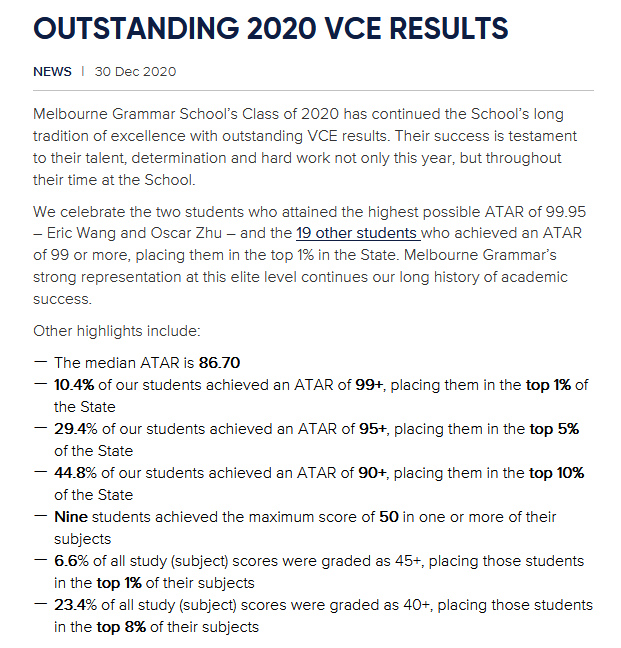 OUTSTANDING 2020 VCE RESULTS

NEWS | 30 Dec 2020

Melbourne Grammar School's Class of 2020 has continued the School's long tradition of excellence with outstanding VCE results. Their success is testament to their talent, determination and hard work not only this year, but throughout their time at the School.

We celebrate the two students who attained the highest possible ATAR of 99.95 – Eric Wang and Oscar Zhu – and the 19 other students who achieved an ATAR of 99 or more, placing them in the top 1% in the State. Melbourne Grammar's strong representation at this elite level continues our long history of academic success.

Other highlights include:

— The median ATAR is 86.70
— 10.4% of our students achieved an ATAR of 99+, placing them in the top 1% of the State
— 29.4% of our students achieved an ATAR of 95+, placing them in the top 5% of the State
— 44.8% of our students achieved an ATAR of 90+, placing them in the top 10% of the State
— Nine students achieved the maximum score of 50 in one or more of their subjects
— 6.6% of all study (subject) scores were graded as 45+, placing those students in the top 1% of their subjects
— 23.4% of all study (subject) scores were graded as 40+, placing those students in the top 8% of their subjects